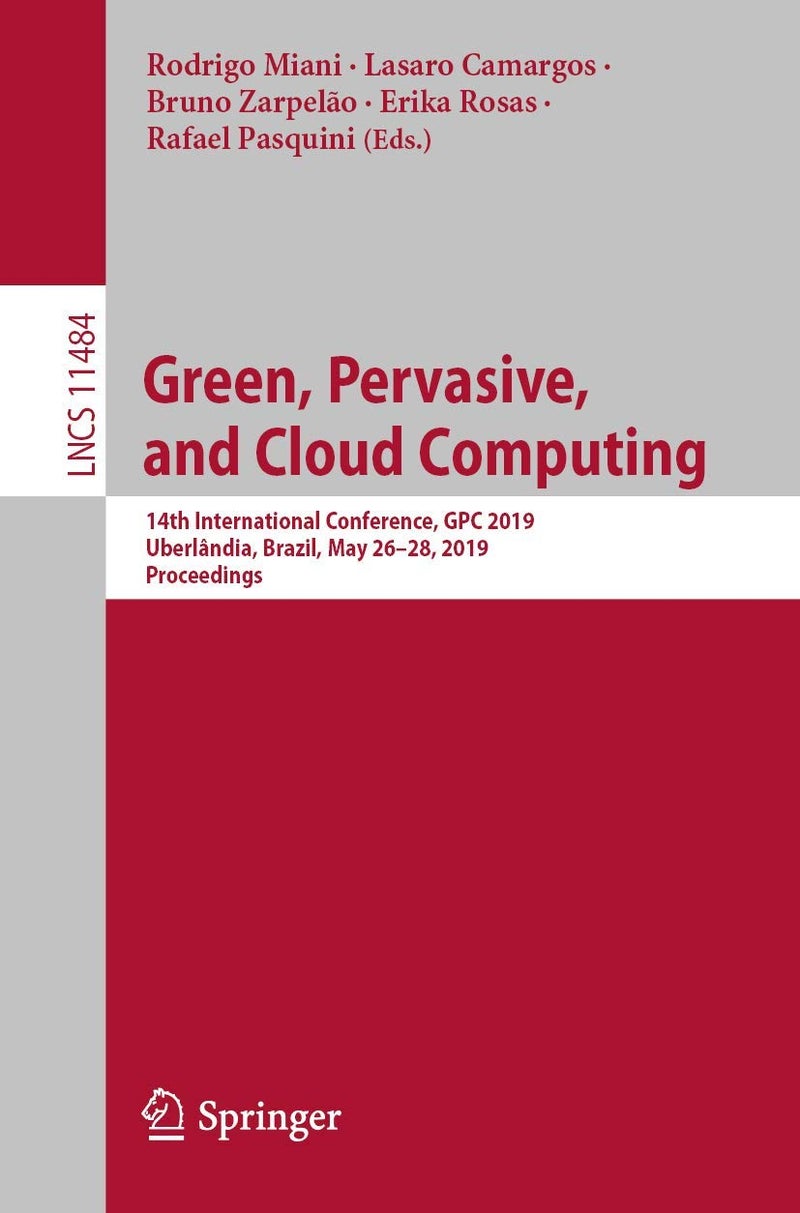 Rodrigo Miani · Lasaro Camargos · Bruno Zarpelão · Erika Rosas · Rafael Pasquini (Eds.)

LNCS 11484

Green, Pervasive, and Cloud Computing

14th International Conference, GPC 2019
Uberlândia, Brazil, May 26–28, 2019
Proceedings

Springer